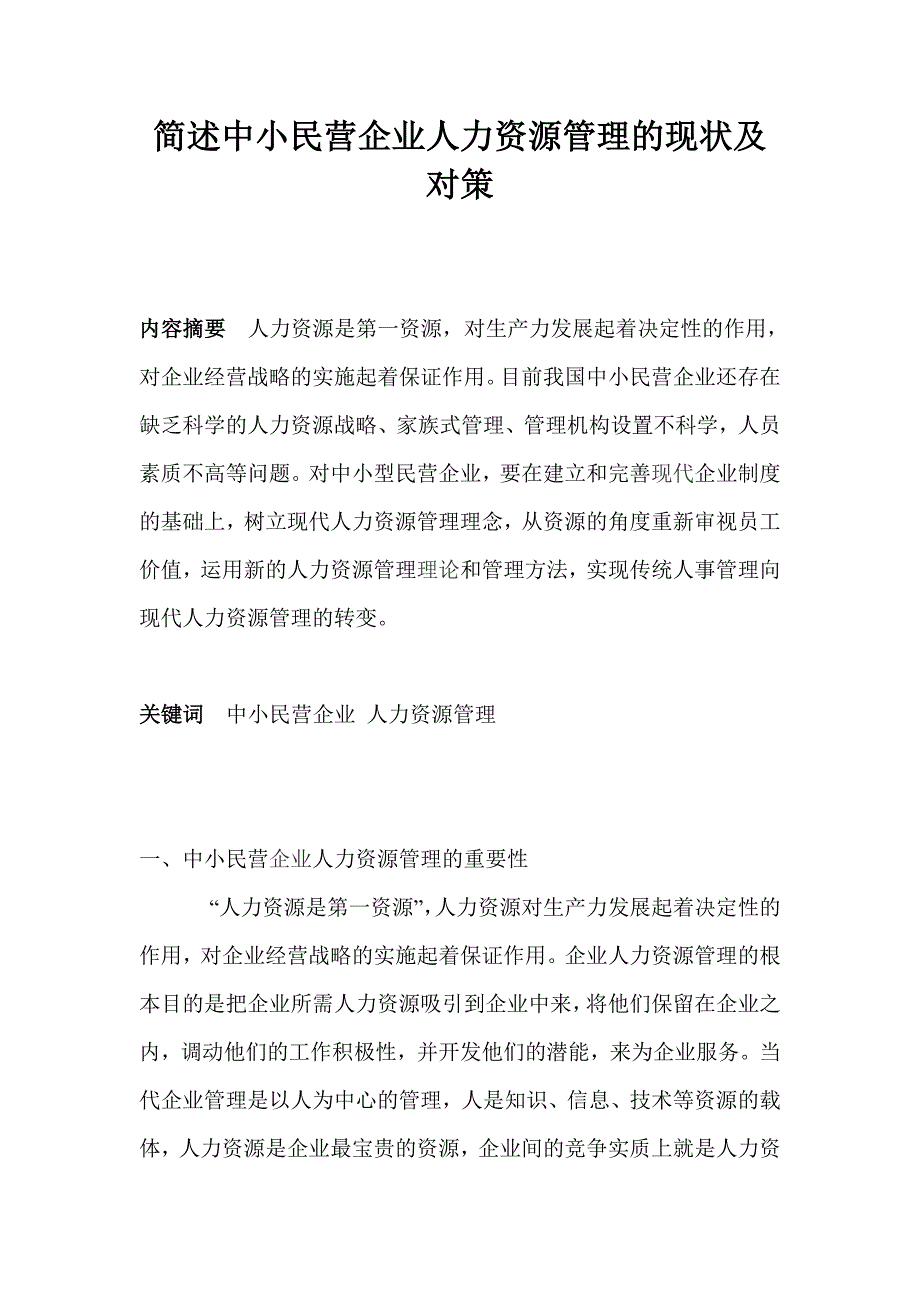 简述中小民营企业人力资源管理的现状及对策

内容摘要　人力资源是第一资源，对生产力发展起着决定性的作用，对企业经营战略的实施起着保证作用。目前我国中小民营企业还存在缺乏科学的人力资源战略、家族式管理、管理机构设置不科学，人员素质不高等问题。对中小型民营企业，要在建立和完善现代企业制度的基础上，树立现代人力资源管理理念，从资源的角度重新审视员工价值，运用新的人力资源管理理论和管理方法，实现传统人事管理向现代人力资源管理的转变。

关键词　中小民营企业 人力资源管理

一、中小民营企业人力资源管理的重要性

“人力资源是第一资源”，人力资源对生产力发展起着决定性的作用，对企业经营战略的实施起着保证作用。企业人力资源管理的根本目的是把企业所需人力资源吸引到企业中来，将他们保留在企业之内，调动他们的工作积极性，并开发他们的潜能，来为企业服务。当代企业管理是以人为中心的管理，人是知识、信息、技术等资源的载体，人力资源是企业最宝贵的资源，企业间的竞争实质上就是人力资